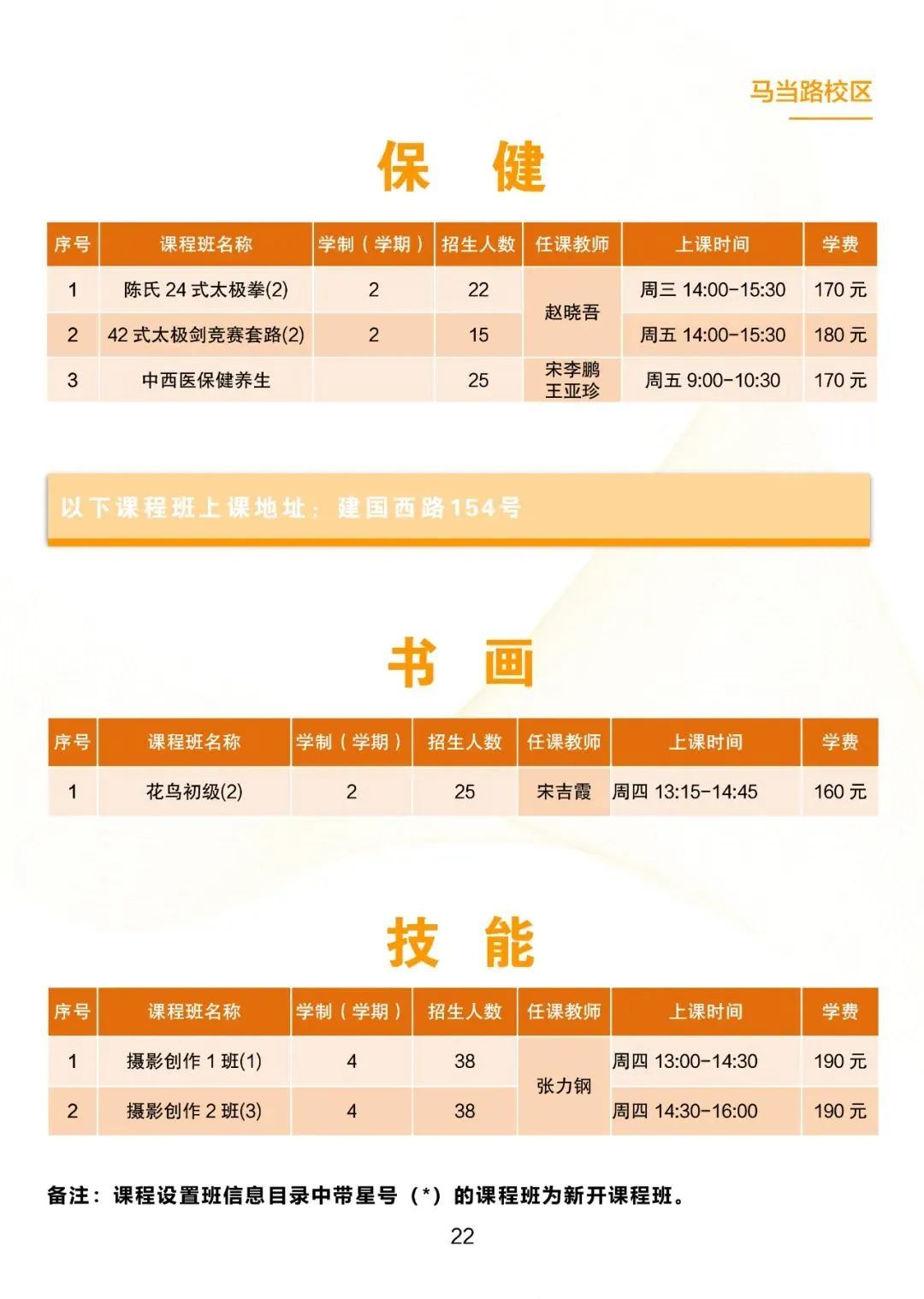 马当路校区

保 健

| 序号 | 课程班名称 | 学制（学期） | 招生人数 | 任课教师 | 上课时间 | 学费 |
|---|---|---|---|---|---|---|
| 1 | 陈氏 24 式太极拳(2) | 2 | 22 | 赵晓吾 | 周三 14:00-15:30 | 170 元 |
| 2 | 42 式太极剑竞赛套路(2) | 2 | 15 | 赵晓吾 | 周五 14:00-15:30 | 180 元 |
| 3 | 中西医保健养生 | | 25 | 宋李鹏 王亚珍 | 周五 9:00-10:30 | 170 元 |

以下课程班上课地址：建国西路154号

书 画

| 序号 | 课程班名称 | 学制（学期） | 招生人数 | 任课教师 | 上课时间 | 学费 |
|---|---|---|---|---|---|---|
| 1 | 花鸟初级(2) | 2 | 25 | 宋吉霞 | 周四 13:15-14:45 | 160 元 |

技 能

| 序号 | 课程班名称 | 学制（学期） | 招生人数 | 任课教师 | 上课时间 | 学费 |
|---|---|---|---|---|---|---|
| 1 | 摄影创作 1 班(1) | 4 | 38 | 张力钢 | 周四 13:00-14:30 | 190 元 |
| 2 | 摄影创作 2 班(3) | 4 | 38 | 张力钢 | 周四 14:30-16:00 | 190 元 |

备注：课程设置班信息目录中带星号（*）的课程班为新开课程班。

22